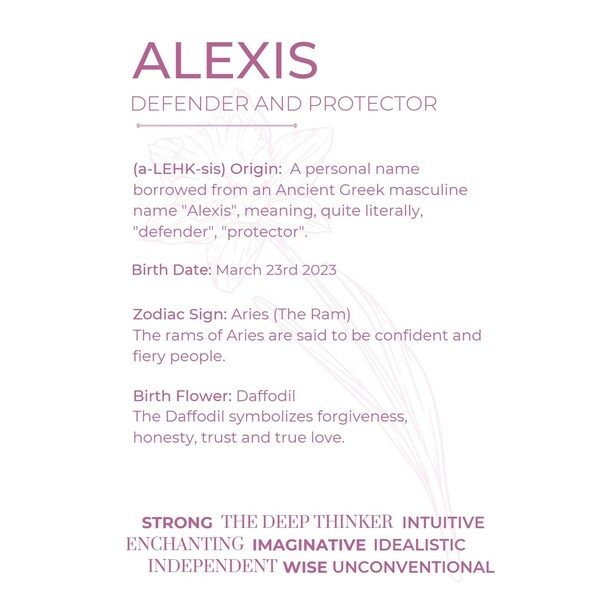 ALEXIS

DEFENDER AND PROTECTOR

(a-LEHK-sis) Origin: A personal name borrowed from an Ancient Greek masculine name "Alexis", meaning, quite literally, "defender", "protector".

Birth Date: March 23rd 2023

Zodiac Sign: Aries (The Ram)
The rams of Aries are said to be confident and fiery people.

Birth Flower: Daffodil
The Daffodil symbolizes forgiveness, honesty, trust and true love.

STRONG THE DEEP THINKER INTUITIVE
ENCHANTING IMAGINATIVE IDEALISTIC
INDEPENDENT WISE UNCONVENTIONAL